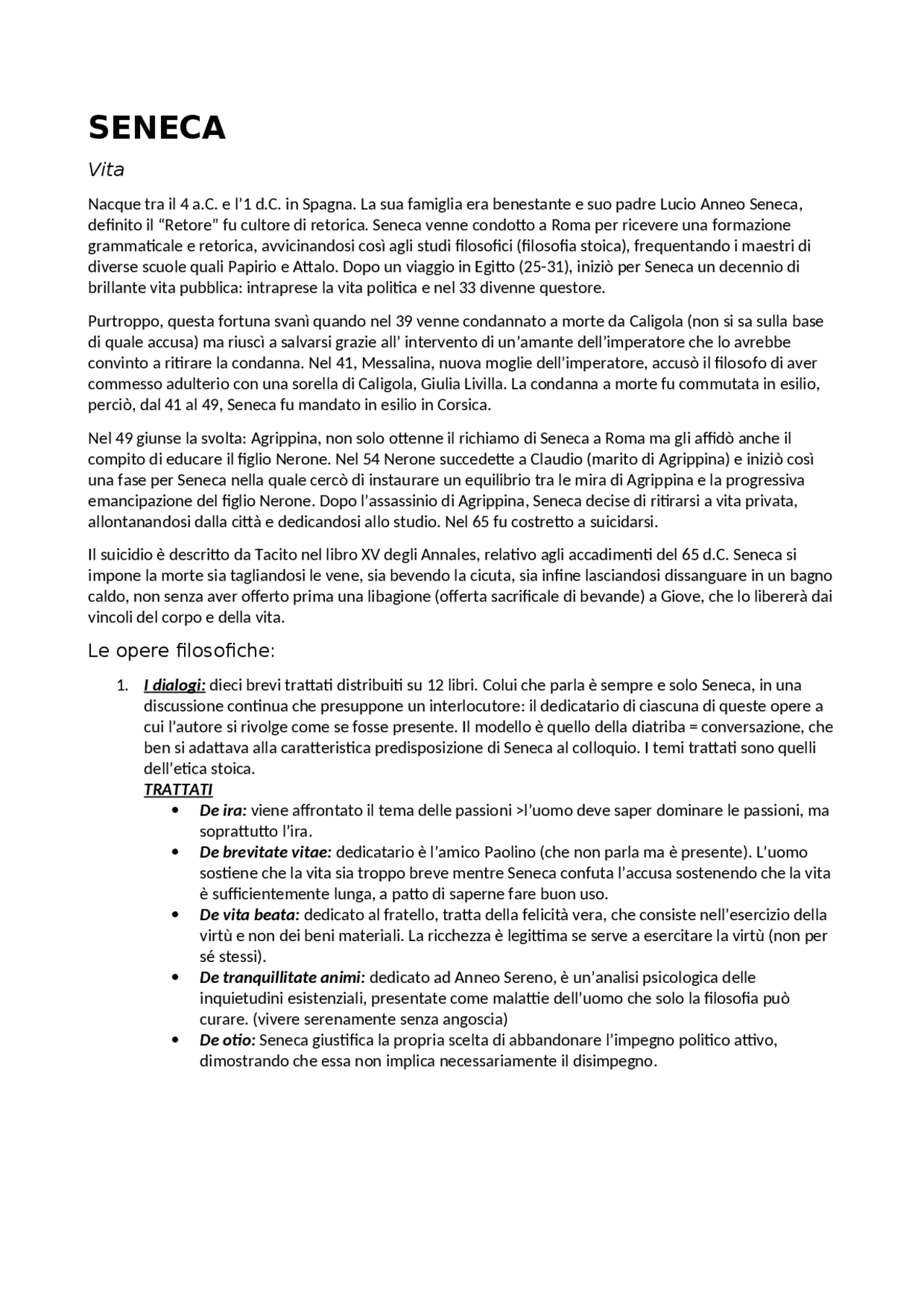 SENECA

Vita

Nacque tra il 4 a.C. e l'1 d.C. in Spagna. La sua famiglia era benestante e suo padre Lucio Anneo Seneca, definito il "Retore" fu cultore di retorica. Seneca venne condotto a Roma per ricevere una formazione grammaticale e retorica, avvicinandosi così agli studi filosofici (filosofia stoica), frequentando i maestri di diverse scuole quali Papirio e Attalo. Dopo un viaggio in Egitto (25-31), iniziò per Seneca un decennio di brillante vita pubblica: intraprese la vita politica e nel 33 divenne questore.

Purtroppo, questa fortuna svanì quando nel 39 venne condannato a morte da Caligola (non si sa sulla base di quale accusa) ma riuscì a salvarsi grazie all' intervento di un'amante dell'imperatore che lo avrebbe convinto a ritirare la condanna. Nel 41, Messalina, nuova moglie dell'imperatore, accusò il filosofo di aver commesso adulterio con una sorella di Caligola, Giulia Livilla. La condanna a morte fu commutata in esilio, perciò, dal 41 al 49, Seneca fu mandato in esilio in Corsica.

Nel 49 giunse la svolta: Agrippina, non solo ottenne il richiamo di Seneca a Roma ma gli affidò anche il compito di educare il figlio Nerone. Nel 54 Nerone succedette a Claudio (marito di Agrippina) e iniziò così una fase per Seneca nella quale cercò di instaurare un equilibrio tra le mira di Agrippina e la progressiva emancipazione del figlio Nerone. Dopo l'assassinio di Agrippina, Seneca decise di ritirarsi a vita privata, allontanandosi dalla città e dedicandosi allo studio. Nel 65 fu costretto a suicidarsi.

Il suicidio è descritto da Tacito nel libro XV degli Annales, relativo agli accadimenti del 65 d.C. Seneca si impone la morte sia tagliandosi le vene, sia bevendo la cicuta, sia infine lasciandosi dissanguare in un bagno caldo, non senza aver offerto prima una libagione (offerta sacrificale di bevande) a Giove, che lo libererà dai vincoli del corpo e della vita.

Le opere filosofiche:

1. I dialogi: dieci brevi trattati distribuiti su 12 libri. Colui che parla è sempre e solo Seneca, in una discussione continua che presuppone un interlocutore: il dedicatario di ciascuna di queste opere a cui l'autore si rivolge come se fosse presente. Il modello è quello della diatriba = conversazione, che ben si adattava alla caratteristica predisposizione di Seneca al colloquio. I temi trattati sono quelli dell'etica stoica.
TRATTATI
• De ira: viene affrontato il tema delle passioni >l'uomo deve saper dominare le passioni, ma soprattutto l'ira.
• De brevitate vitae: dedicatario è l'amico Paolino (che non parla ma è presente). L'uomo sostiene che la vita sia troppo breve mentre Seneca confuta l'accusa sostenendo che la vita è sufficientemente lunga, a patto di saperne fare buon uso.
• De vita beata: dedicato al fratello, tratta della felicità vera, che consiste nell'esercizio della virtù e non dei beni materiali. La ricchezza è legittima se serve a esercitare la virtù (non per sé stessi).
• De tranquillitate animi: dedicato ad Anneo Sereno, è un'analisi psicologica delle inquietudini esistenziali, presentate come malattie dell'uomo che solo la filosofia può curare. (vivere serenamente senza angoscia)
• De otio: Seneca giustifica la propria scelta di abbandonare l'impegno politico attivo, dimostrando che essa non implica necessariamente il disimpegno.